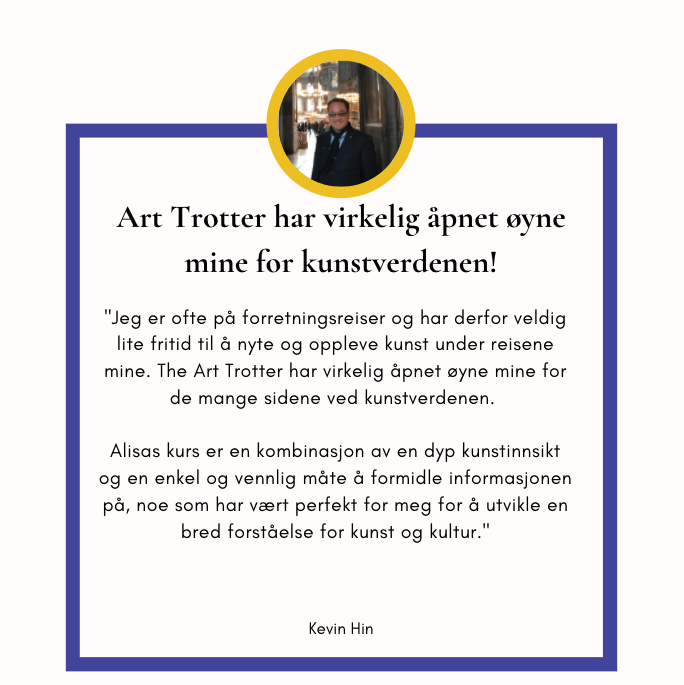 Art Trotter har virkelig åpnet øyne mine for kunstverdenen!

"Jeg er ofte på forretningsreiser og har derfor veldig lite fritid til å nyte og oppleve kunst under reisene mine. The Art Trotter har virkelig åpnet øyne mine for de mange sidene ved kunstverdenen.

Alisas kurs er en kombinasjon av en dyp kunstinnsikt og en enkel og vennlig måte å formidle informasjonen på, noe som har vært perfekt for meg for å utvikle en bred forståelse for kunst og kultur."

Kevin Hin